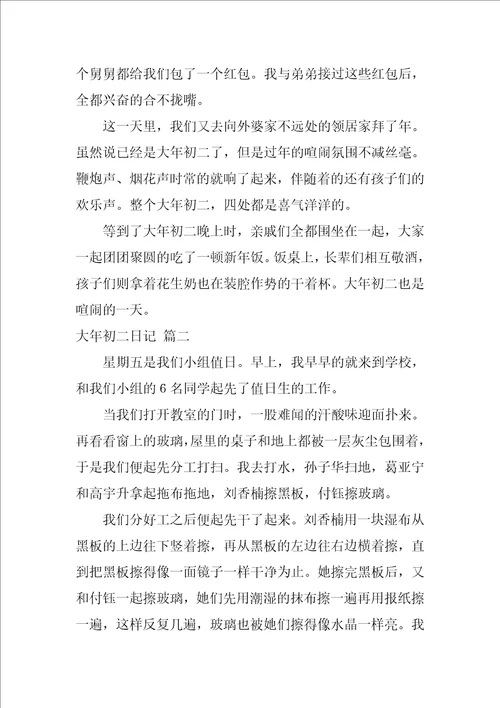 个舅舅都给我们包了一个红包。我与弟弟接过这些红包后，全都兴奋的合不拢嘴。

这一天里，我们又去向外婆家不远处的领居家拜了年。虽然说已经是大年初二了，但是过年的喧闹氛围不减丝毫。鞭炮声、烟花声时常的就响了起来，伴随着的还有孩子们的欢乐声。整个大年初二，四处都是喜气洋洋的。

等到了大年初二晚上时，亲戚们全都围坐在一起，大家一起团团聚圆的吃了一顿新年饭。饭桌上，长辈们相互敬酒，孩子们则拿着花生奶也在装腔作势的干着杯。大年初二也是喧闹的一天。

大年初二日记 篇二

星期五是我们小组值日。早上，我早早的就来到学校，和我们小组的 6 名同学起先了值日生的工作。

当我们打开教室的门时，一股难闻的汗酸味迎面扑来。再看看窗上的玻璃，屋里的桌子和地上都被一层灰尘包围着，于是我们便起先分工打扫。我去打水，孙子华扫地，葛亚宁和高宇升拿起拖布拖地，刘香楠擦黑板，付钰擦玻璃。

我们分好工之后便起先干了起来。刘香楠用一块湿布从黑板的上边往下竖着擦，再从黑板的左边往右边横着擦，直到把黑板擦得像一面镜子一样干净为止。她擦完黑板后，又和付钰一起擦玻璃，她们先用潮湿的抹布擦一遍再用报纸擦一遍，这样反复几遍，玻璃也被她们擦得像水晶一样亮。我